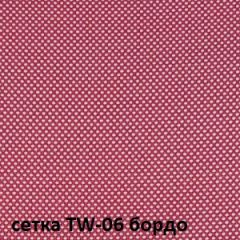 сетка TW-06 бордо